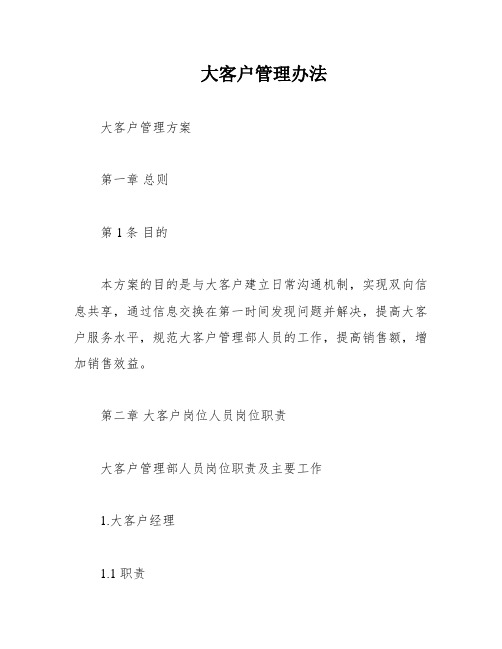 大客户管理办法

大客户管理方案

第一章 总则

第 1 条 目的

本方案的目的是与大客户建立日常沟通机制，实现双向信息共享，通过信息交换在第一时间发现问题并解决，提高大客户服务水平，规范大客户管理部人员的工作，提高销售额，增加销售效益。

第二章 大客户岗位人员岗位职责

大客户管理部人员岗位职责及主要工作

1.大客户经理

1.1 职责